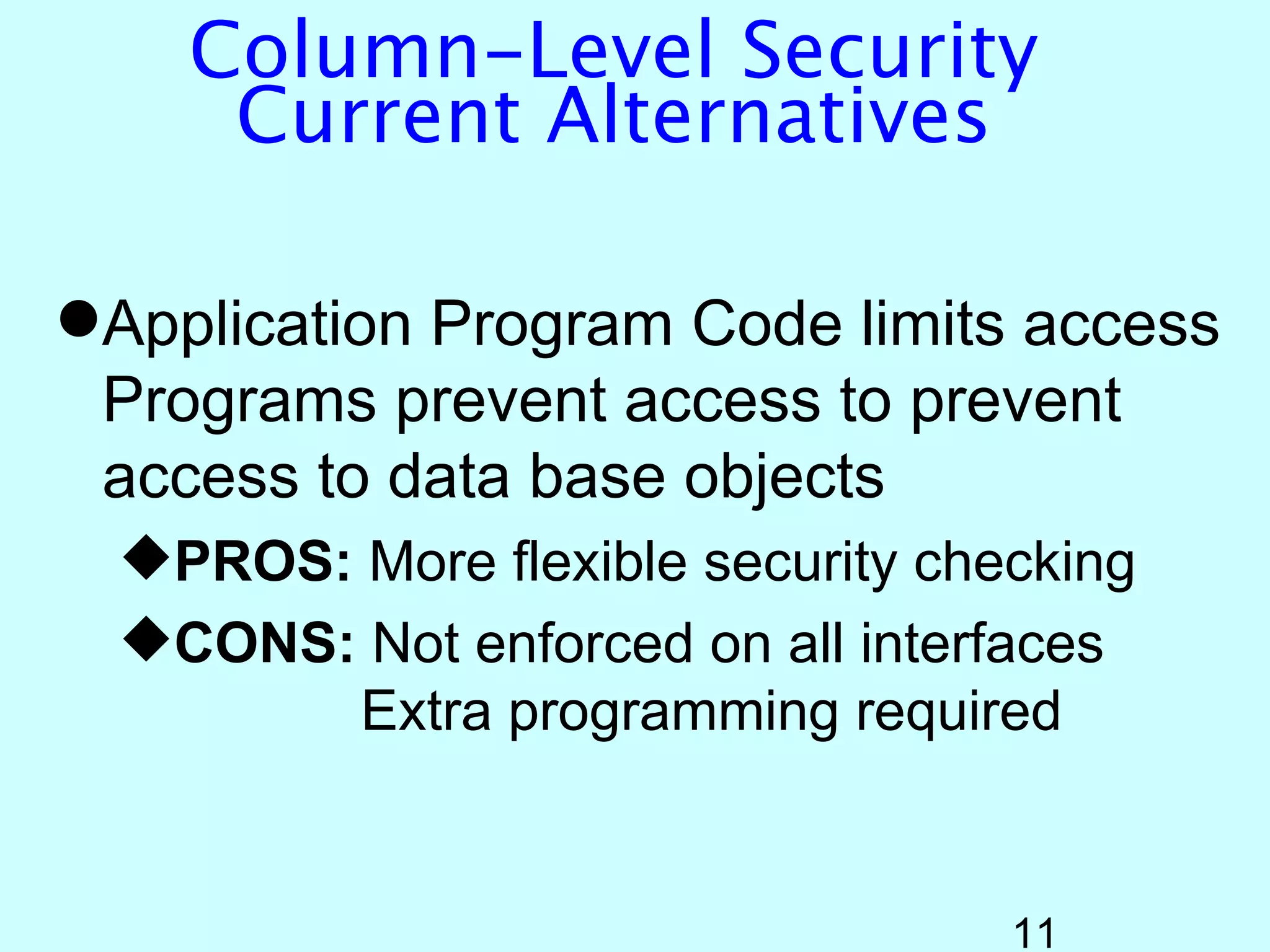 Column-Level Security
Current Alternatives

●Application Program Code limits access
Programs prevent access to prevent access to data base objects

◆**PROS:** More flexible security checking

◆**CONS:** Not enforced on all interfaces
Extra programming required

11